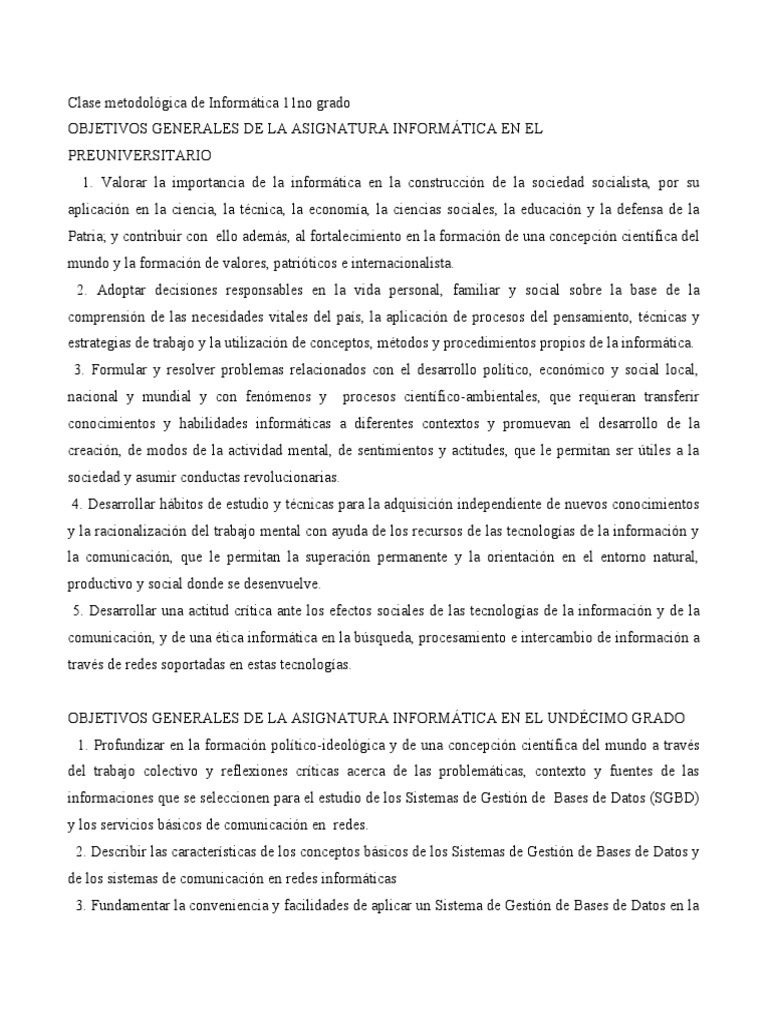 Clase metodológica de Informática 11no grado
OBJETIVOS GENERALES DE LA ASIGNATURA INFORMÁTICA EN EL PREUNIVERSITARIO

1. Valorar la importancia de la informática en la construcción de la sociedad socialista, por su aplicación en la ciencia, la técnica, la economía, la ciencias sociales, la educación y la defensa de la Patria; y contribuir con ello además, al fortalecimiento en la formación de una concepción científica del mundo y la formación de valores, patrióticos e internacionalista.

2. Adoptar decisiones responsables en la vida personal, familiar y social sobre la base de la comprensión de las necesidades vitales del país, la aplicación de procesos del pensamiento, técnicas y estrategias de trabajo y la utilización de conceptos, métodos y procedimientos propios de la informática.

3. Formular y resolver problemas relacionados con el desarrollo político, económico y social local, nacional y mundial y con fenómenos y procesos científico-ambientales, que requieran transferir conocimientos y habilidades informáticas a diferentes contextos y promuevan el desarrollo de la creación, de modos de la actividad mental, de sentimientos y actitudes, que le permitan ser útiles a la sociedad y asumir conductas revolucionarias.

4. Desarrollar hábitos de estudio y técnicas para la adquisición independiente de nuevos conocimientos y la racionalización del trabajo mental con ayuda de los recursos de las tecnologías de la información y la comunicación, que le permitan la superación permanente y la orientación en el entorno natural, productivo y social donde se desenvuelve.

5. Desarrollar una actitud crítica ante los efectos sociales de las tecnologías de la información y de la comunicación, y de una ética informática en la búsqueda, procesamiento e intercambio de información a través de redes soportadas en estas tecnologías.

OBJETIVOS GENERALES DE LA ASIGNATURA INFORMÁTICA EN EL UNDÉCIMO GRADO

1. Profundizar en la formación político-ideológica y de una concepción científica del mundo a través del trabajo colectivo y reflexiones críticas acerca de las problemáticas, contexto y fuentes de las informaciones que se seleccionen para el estudio de los Sistemas de Gestión de Bases de Datos (SGBD) y los servicios básicos de comunicación en redes.

2. Describir las características de los conceptos básicos de los Sistemas de Gestión de Bases de Datos y de los sistemas de comunicación en redes informáticas

3. Fundamentar la conveniencia y facilidades de aplicar un Sistema de Gestión de Bases de Datos en la